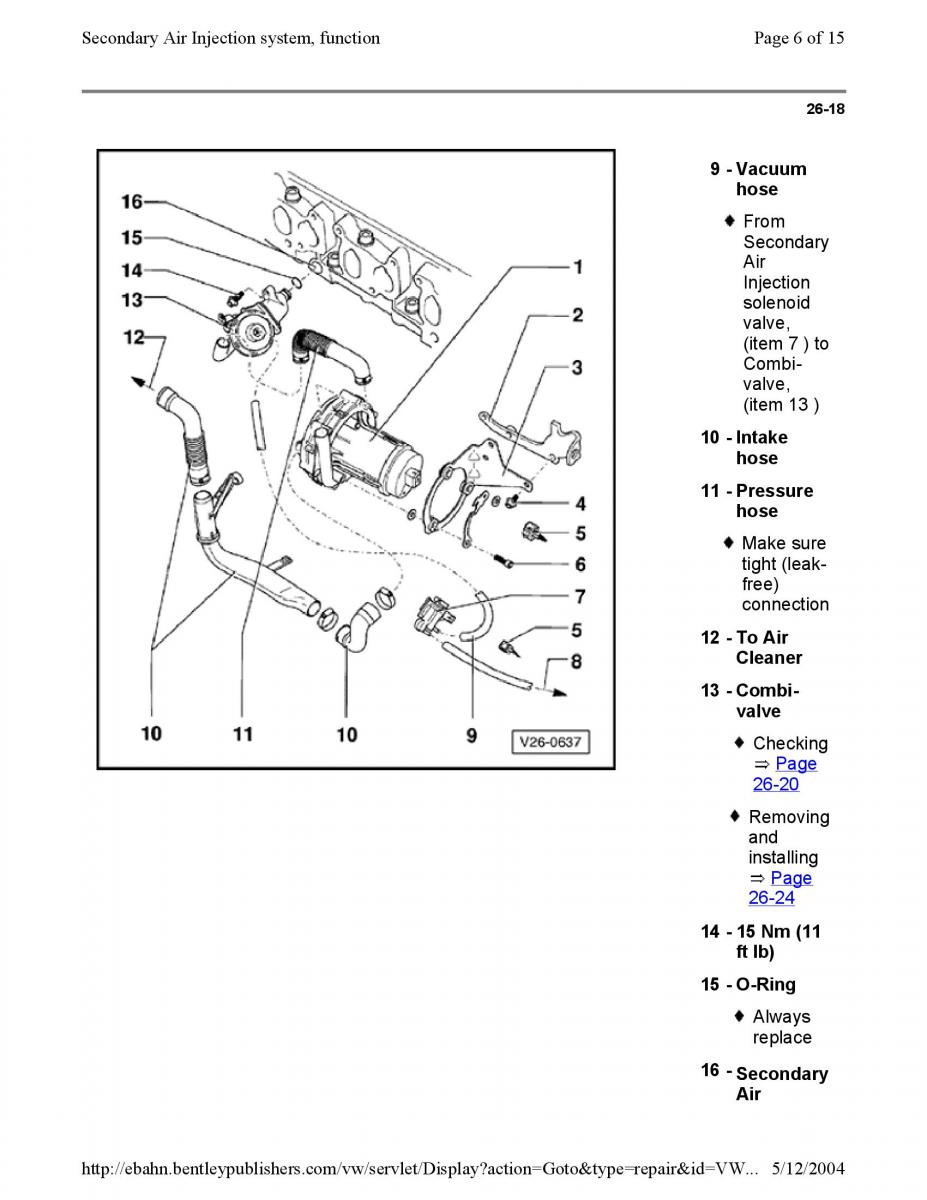 Secondary Air Injection system, function

Page 6 of 15

26-18

16
15
14
13
12
1
2
3
4
5
6
7
5
8
10
11
10
9
V26-0637

9 - Vacuum hose

♦ From Secondary Air Injection solenoid valve, (item 7 ) to Combi-valve, (item 13 )

10 - Intake hose

11 - Pressure hose

♦ Make sure tight (leak-free) connection

12 - To Air Cleaner

13 - Combi-valve

♦ Checking ⇒ Page 26-20

♦ Removing and installing ⇒ Page 26-24

14 - 15 Nm (11 ft lb)

15 - O-Ring

♦ Always replace

16 - Secondary Air

http://ebahn.bentleypublishers.com/vw/servlet/Display?action=Goto&type=repair&id=VW... 5/12/2004